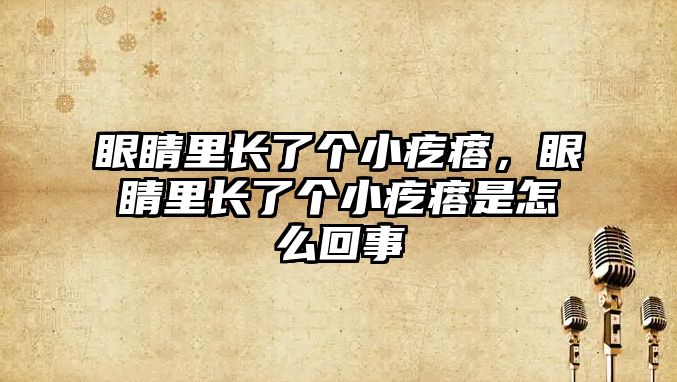 眼睛里长了个小疙瘩，眼睛里长了个小疙瘩是怎么回事